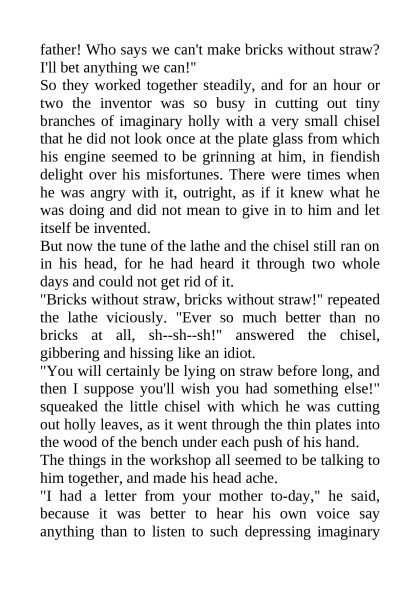 father! Who says we can't make bricks without straw? I'll bet anything we can!"

So they worked together steadily, and for an hour or two the inventor was so busy in cutting out tiny branches of imaginary holly with a very small chisel that he did not look once at the plate glass from which his engine seemed to be grinning at him, in fiendish delight over his misfortunes. There were times when he was angry with it, outright, as if it knew what he was doing and did not mean to give in to him and let itself be invented.

But now the tune of the lathe and the chisel still ran on in his head, for he had heard it through two whole days and could not get rid of it.

"Bricks without straw, bricks without straw!" repeated the lathe viciously. "Ever so much better than no bricks at all, sh--sh--sh!" answered the chisel, gibbering and hissing like an idiot.

"You will certainly be lying on straw before long, and then I suppose you'll wish you had something else!" squeaked the little chisel with which he was cutting out holly leaves, as it went through the thin plates into the wood of the bench under each push of his hand.

The things in the workshop all seemed to be talking to him together, and made his head ache.

"I had a letter from your mother to-day," he said, because it was better to hear his own voice say anything than to listen to such depressing imaginary